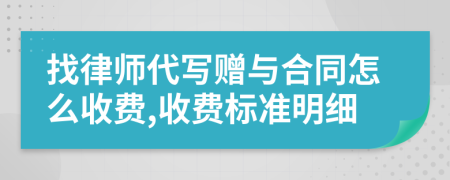 找律师代写赠与合同怎么收费,收费标准明细